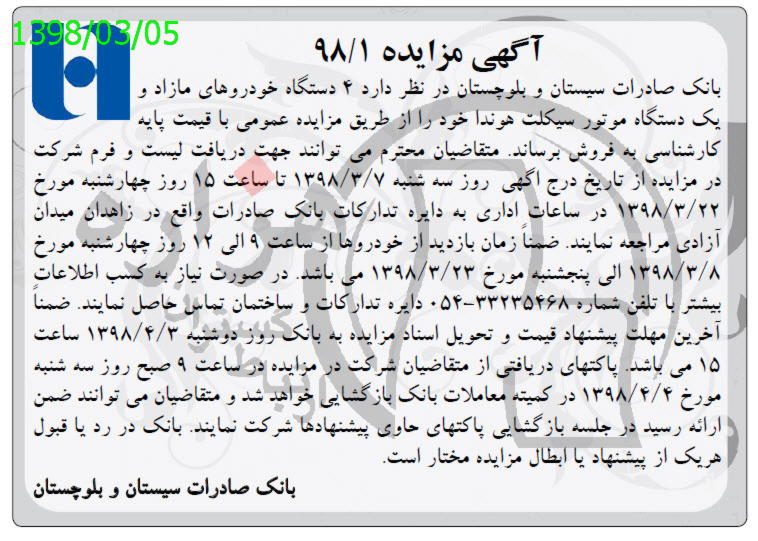 1398/03/05

آگهی مزایده ۹۸/۱

بانک صادرات سیستان و بلوچستان در نظر دارد ۴ دستگاه خودروهای مازاد و یک دستگاه موتور سیکلت هوندا خود را از طریق مزایده عمومی با قیمت پایه کارشناسی به فروش برساند. متقاضیان محترم می توانند جهت دریافت لیست و فرم شرکت در مزایده از تاریخ درج آگهی روز سه شنبه ۱۳۹۸/۳/۷ تا ساعت ۱۵ روز چهارشنبه مورخ ۱۳۹۸/۳/۲۲ در ساعات اداری به دایره تدارکات بانک صادرات واقع در زاهدان میدان آزادی مراجعه نمایند. ضمناً زمان بازدید از خودروها از ساعت ۹ الی ۱۲ روز چهارشنبه مورخ ۱۳۹۸/۳/۸ الی پنجشنبه مورخ ۱۳۹۸/۳/۲۳ می باشد. در صورت نیاز به کسب اطلاعات بیشتر با تلفن شماره ۳۳۲۳۵۴۶۸-۰۵۴ دایره تدارکات و ساختمان تماس حاصل نمایند. ضمناً آخرین مهلت پیشنهاد قیمت و تحویل اسناد مزایده به بانک روز دوشنبه ۱۳۹۸/۴/۳ ساعت ۱۵ می باشد. پاکتهای دریافتی از متقاضیان شرکت در مزایده در ساعت ۹ صبح روز سه شنبه مورخ ۱۳۹۸/۴/۴ در کمیته معاملات بانک بازگشایی خواهد شد و متقاضیان می توانند ضمن ارائه رسید در جلسه بازگشایی پاکتهای حاوی پیشنهادها شرکت نمایند. بانک در رد یا قبول هریک از پیشنهاد یا ابطال مزایده مختار است.

بانک صادرات سیستان و بلوچستان